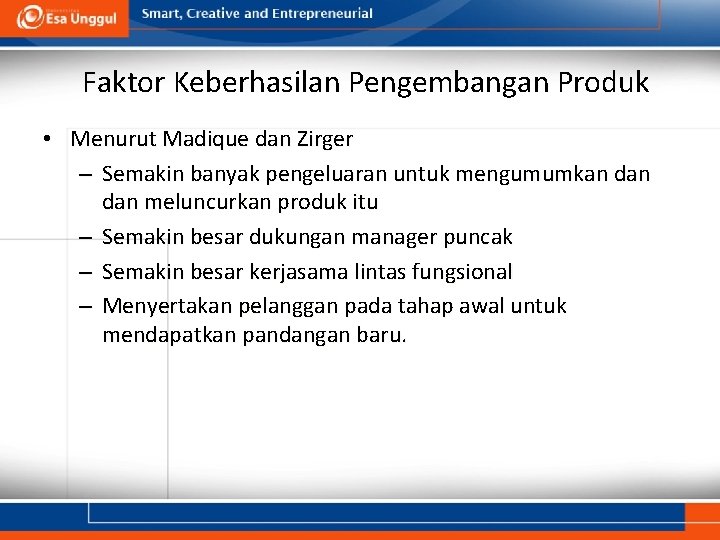 Esa Unggul

Smart, Creative and Entrepreneurial

Faktor Keberhasilan Pengembangan Produk

• Menurut Madique dan Zirger
– Semakin banyak pengeluaran untuk mengumumkan dan dan meluncurkan produk itu
– Semakin besar dukungan manager puncak
– Semakin besar kerjasama lintas fungsional
– Menyertakan pelanggan pada tahap awal untuk mendapatkan pandangan baru.